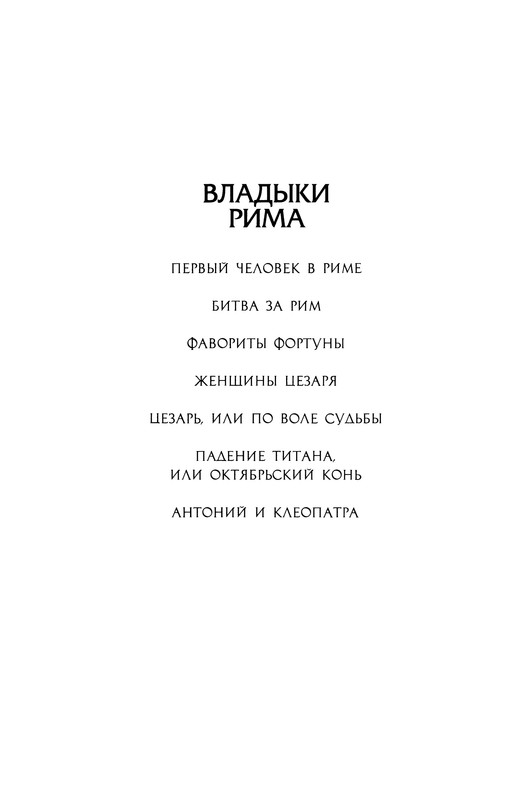 ВЛАДЫКИ
РИМА

ПЕРВЫЙ ЧЕЛОВЕК В РИМЕ

БИТВА ЗА РИМ

ФАВОРИТЫ ФОРТУНЫ

ЖЕНЩИНЫ ЦЕЗАРЯ

ЦЕЗАРЬ, ИЛИ ПО ВОЛЕ СУДЬБЫ

ПАДЕНИЕ ТИТАНА,
ИЛИ ОКТЯБРЬСКИЙ КОНЬ

АНТОНИЙ И КЛЕОПАТРА